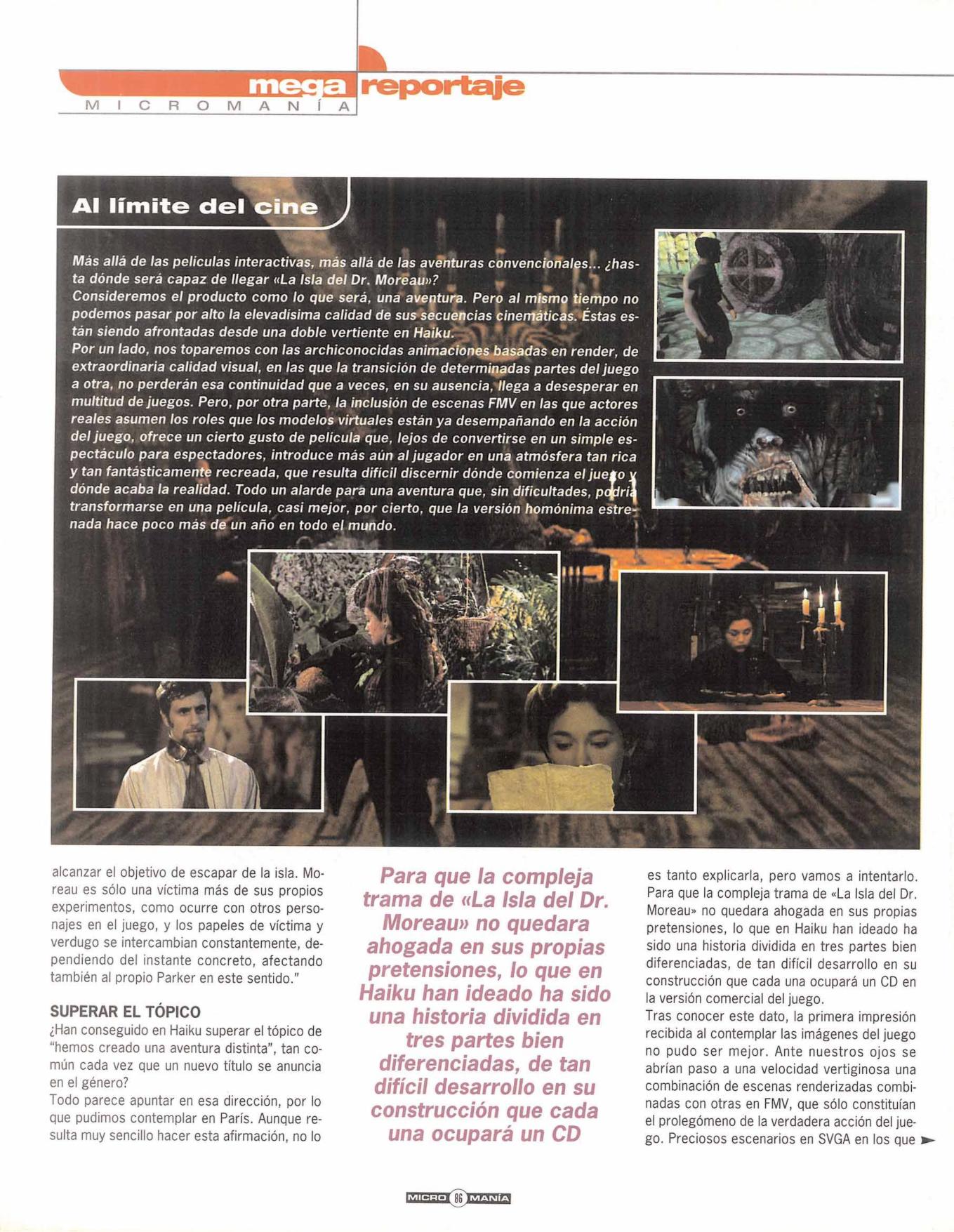 mega reportaje
MICROMANÍA

Al límite del cine

Más allá de las películas interactivas, más allá de las aventuras convencionales... ¿hasta dónde será capaz de llegar «La Isla del Dr. Moreau»?
Consideremos el producto como lo que será, una aventura. Pero al mismo tiempo no podemos pasar por alto la elevadísima calidad de sus secuencias cinemáticas. Éstas están siendo afrontadas desde una doble vertiente en Haiku.
Por un lado, nos toparemos con las archiconocidas animaciones basadas en render, de extraordinaria calidad visual, en las que la transición de determinadas partes del juego a otra, no perderán esa continuidad que a veces, en su ausencia, llega a desesperar en multitud de juegos. Pero, por otra parte, la inclusión de escenas FMV en las que actores reales asumen los roles que los modelos virtuales están ya desempañando en la acción del juego, ofrece un cierto gusto de película que, lejos de convertirse en un simple espectáculo para espectadores, introduce más aún al jugador en una atmósfera tan rica y tan fantásticamente recreada, que resulta difícil discernir dónde comienza el juego y dónde acaba la realidad. Todo un alarde para una aventura que, sin dificultades, podría transformarse en una película, casi mejor, por cierto, que la versión homónima estrenada hace poco más de un año en todo el mundo.

alcanzar el objetivo de escapar de la isla. Moreau es sólo una víctima más de sus propios experimentos, como ocurre con otros personajes en el juego, y los papeles de víctima y verdugo se intercambian constantemente, dependiendo del instante concreto, afectando también al propio Parker en este sentido."

SUPERAR EL TÓPICO
¿Han conseguido en Haiku superar el tópico de "hemos creado una aventura distinta", tan común cada vez que un nuevo título se anuncia en el género?
Todo parece apuntar en esa dirección, por lo que pudimos contemplar en París. Aunque resulta muy sencillo hacer esta afirmación, no lo

Para que la compleja trama de «La Isla del Dr. Moreau» no quedara ahogada en sus propias pretensiones, lo que en Haiku han ideado ha sido una historia dividida en tres partes bien diferenciadas, de tan difícil desarrollo en su construcción que cada una ocupará un CD

es tanto explicarla, pero vamos a intentarlo. Para que la compleja trama de «La Isla del Dr. Moreau» no quedara ahogada en sus propias pretensiones, lo que en Haiku han ideado ha sido una historia dividida en tres partes bien diferenciadas, de tan difícil desarrollo en su construcción que cada una ocupará un CD en la versión comercial del juego.
Tras conocer este dato, la primera impresión recibida al contemplar las imágenes del juego no pudo ser mejor. Ante nuestros ojos se abrían paso a una velocidad vertiginosa una combinación de escenas renderizadas combinadas con otras en FMV, que sólo constituían el prolegómeno de la verdadera acción del juego. Preciosos escenarios en SVGA en los que

MICRO 86 MANÍA